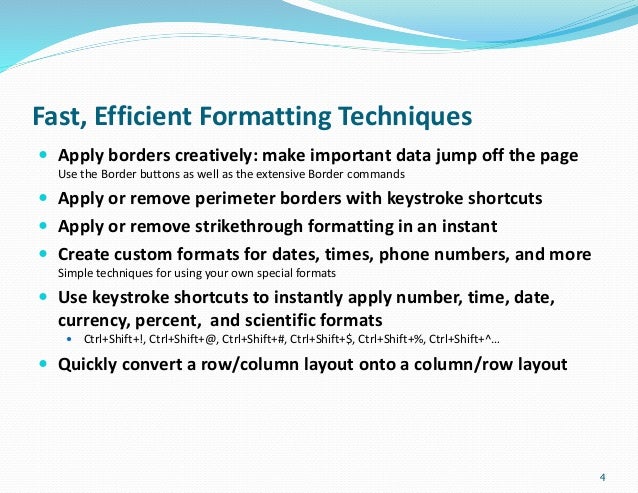 Fast, Efficient Formatting Techniques

- Apply borders creatively: make important data jump off the page
Use the Border buttons as well as the extensive Border commands
- Apply or remove perimeter borders with keystroke shortcuts
- Apply or remove strikethrough formatting in an instant
- Create custom formats for dates, times, phone numbers, and more
Simple techniques for using your own special formats
- Use keystroke shortcuts to instantly apply number, time, date, currency, percent, and scientific formats
  - Ctrl+Shift+!, Ctrl+Shift+@, Ctrl+Shift+#, Ctrl+Shift+$, Ctrl+Shift+%, Ctrl+Shift+^…
- Quickly convert a row/column layout onto a column/row layout

4